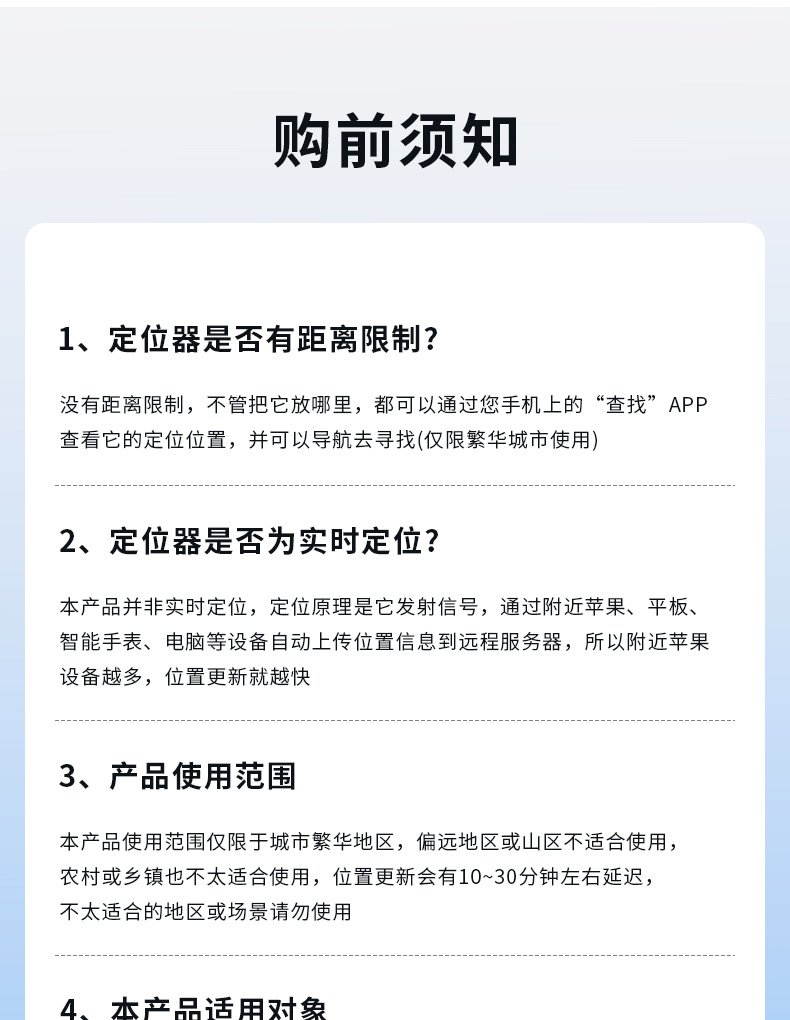 购前须知

1、定位器是否有距离限制?

没有距离限制，不管把它放哪里，都可以通过您手机上的“查找”APP查看它的定位位置，并可以导航去寻找(仅限繁华城市使用)

2、定位器是否为实时定位?

本产品并非实时定位，定位原理是它发射信号，通过附近苹果、平板、智能手表、电脑等设备自动上传位置信息到远程服务器，所以附近苹果设备越多，位置更新就越快

3、产品使用范围

本产品使用范围仅限于城市繁华地区，偏远地区或山区不适合使用，农村或乡镇也不太适合使用，位置更新会有10~30分钟左右延迟，不太适合的地区或场景请勿使用

4、本产品适用对象